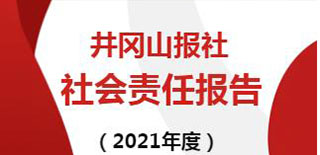 井冈山报社
社会责任报告

（2021年度）